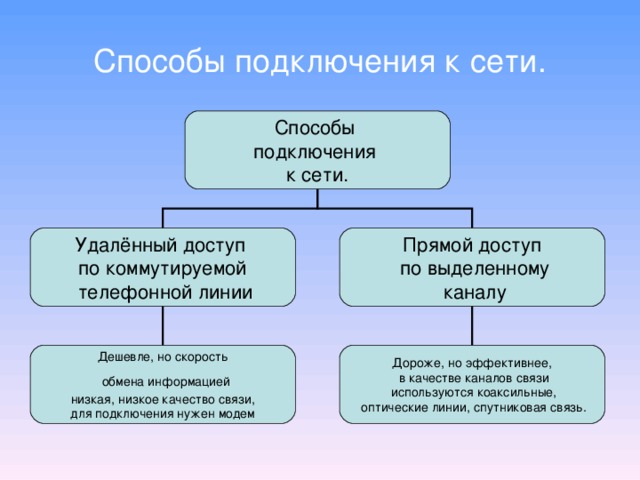 Способы подключения к сети.

Способы подключения к сети.

Удалённый доступ по коммутируемой телефонной линии

Прямой доступ по выделенному каналу

Дешевле, но скорость обмена информацией низкая, низкое качество связи, для подключения нужен модем

Дороже, но эффективнее, в качестве каналов связи используются коаксильные, оптические линии, спутниковая связь.